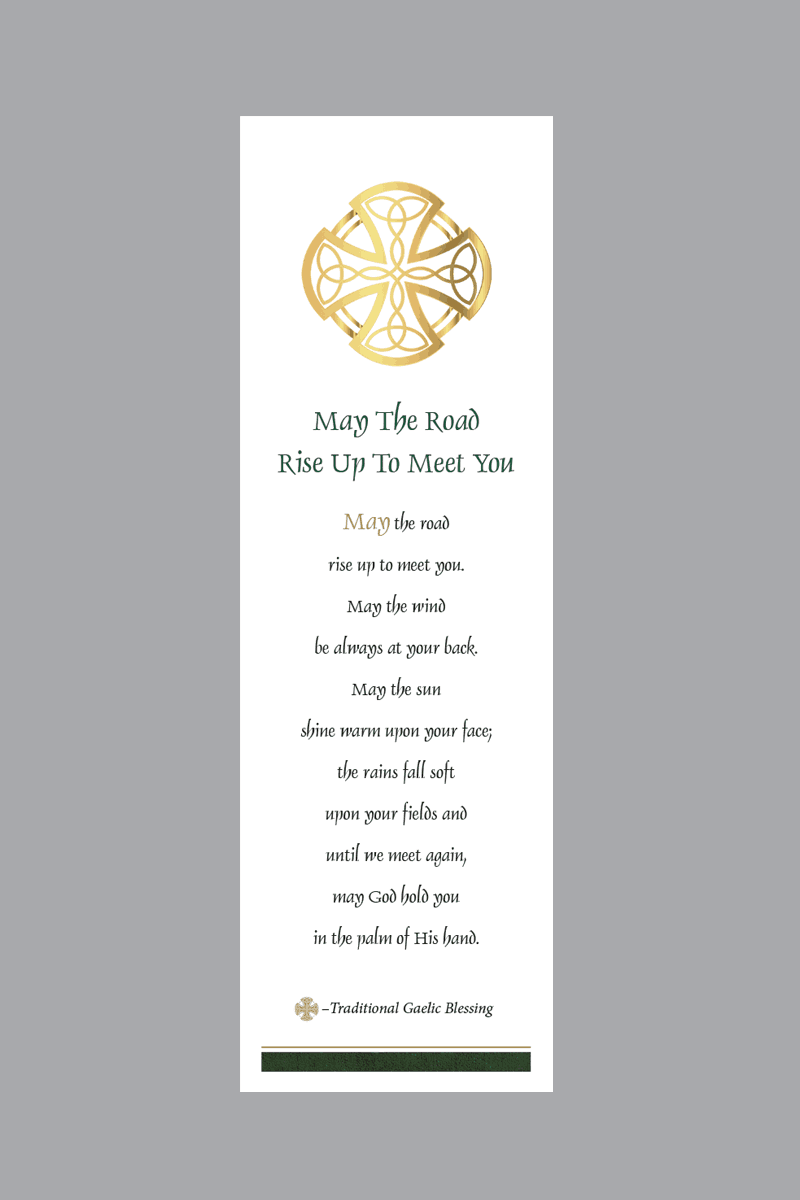 May The Road
Rise Up To Meet You

May the road
rise up to meet you.
May the wind
be always at your back.
May the sun
shine warm upon your face;
the rains fall soft
upon your fields and
until we meet again,
may God hold you
in the palm of His hand.

–Traditional Gaelic Blessing